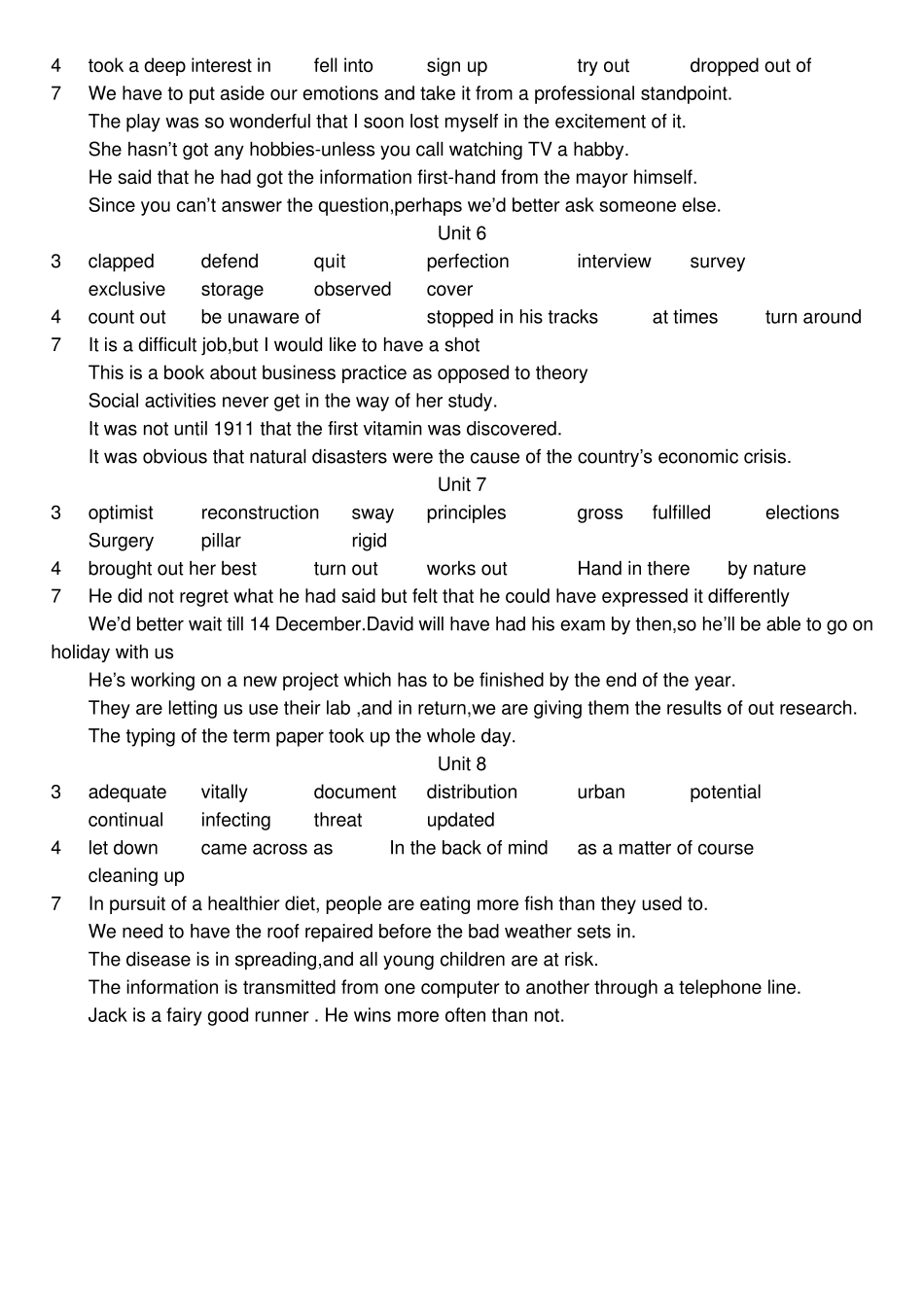 4 took a deep interest in fell into sign up try out dropped out of
7 We have to put aside our emotions and take it from a professional standpoint.
The play was so wonderful that I soon lost myself in the excitement of it.
She hasn't got any hobbies-unless you call watching TV a habby.
He said that he had got the information first-hand from the mayor himself.
Since you can't answer the question,perhaps we'd better ask someone else.

Unit 6

3 clapped defend quit perfection interview survey exclusive storage observed cover
4 count out be unaware of stopped in his tracks at times turn around
7 It is a difficult job,but I would like to have a shot
This is a book about business practice as opposed to theory
Social activities never get in the way of her study.
It was not until 1911 that the first vitamin was discovered.
It was obvious that natural disasters were the cause of the country's economic crisis.

Unit 7

3 optimist reconstruction sway principles gross fulfilled elections Surgery pillar rigid
4 brought out her best turn out works out Hand in there by nature
7 He did not regret what he had said but felt that he could have expressed it differently
We'd better wait till 14 December.David will have had his exam by then,so he'll be able to go on holiday with us
He's working on a new project which has to be finished by the end of the year.
They are letting us use their lab ,and in return,we are giving them the results of out research.
The typing of the term paper took up the whole day.

Unit 8

3 adequate vitally document distribution urban potential continual infecting threat updated
4 let down came across as In the back of mind as a matter of course cleaning up
7 In pursuit of a healthier diet, people are eating more fish than they used to.
We need to have the roof repaired before the bad weather sets in.
The disease is in spreading,and all young children are at risk.
The information is transmitted from one computer to another through a telephone line.
Jack is a fairy good runner . He wins more often than not.